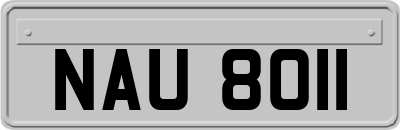 NAU 8011